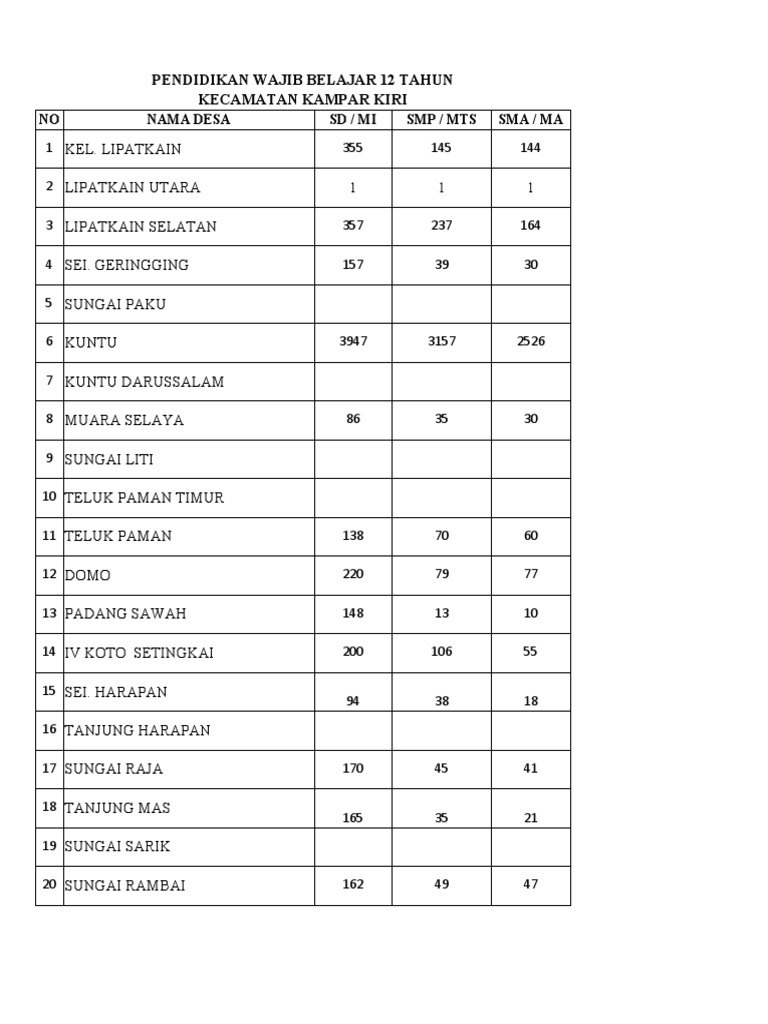 PENDIDIKAN WAJIB BELAJAR 12 TAHUN
KECAMATAN KAMPAR KIRI

| NO | NAMA DESA | SD / MI | SMP / MTS | SMA / MA |
|---|---|---|---|---|
| 1 | KEL. LIPATKAIN | 355 | 145 | 144 |
| 2 | LIPATKAIN UTARA | 1 | 1 | 1 |
| 3 | LIPATKAIN SELATAN | 357 | 237 | 164 |
| 4 | SEI. GERINGGING | 157 | 39 | 30 |
| 5 | SUNGAI PAKU | | | |
| 6 | KUNTU | 3947 | 3157 | 2526 |
| 7 | KUNTU DARUSSALAM | | | |
| 8 | MUARA SELAYA | 86 | 35 | 30 |
| 9 | SUNGAI LITI | | | |
| 10 | TELUK PAMAN TIMUR | | | |
| 11 | TELUK PAMAN | 138 | 70 | 60 |
| 12 | DOMO | 220 | 79 | 77 |
| 13 | PADANG SAWAH | 148 | 13 | 10 |
| 14 | IV KOTO SETINGKAI | 200 | 106 | 55 |
| 15 | SEI. HARAPAN | 94 | 38 | 18 |
| 16 | TANJUNG HARAPAN | | | |
| 17 | SUNGAI RAJA | 170 | 45 | 41 |
| 18 | TANJUNG MAS | 165 | 35 | 21 |
| 19 | SUNGAI SARIK | | | |
| 20 | SUNGAI RAMBAI | 162 | 49 | 47 |